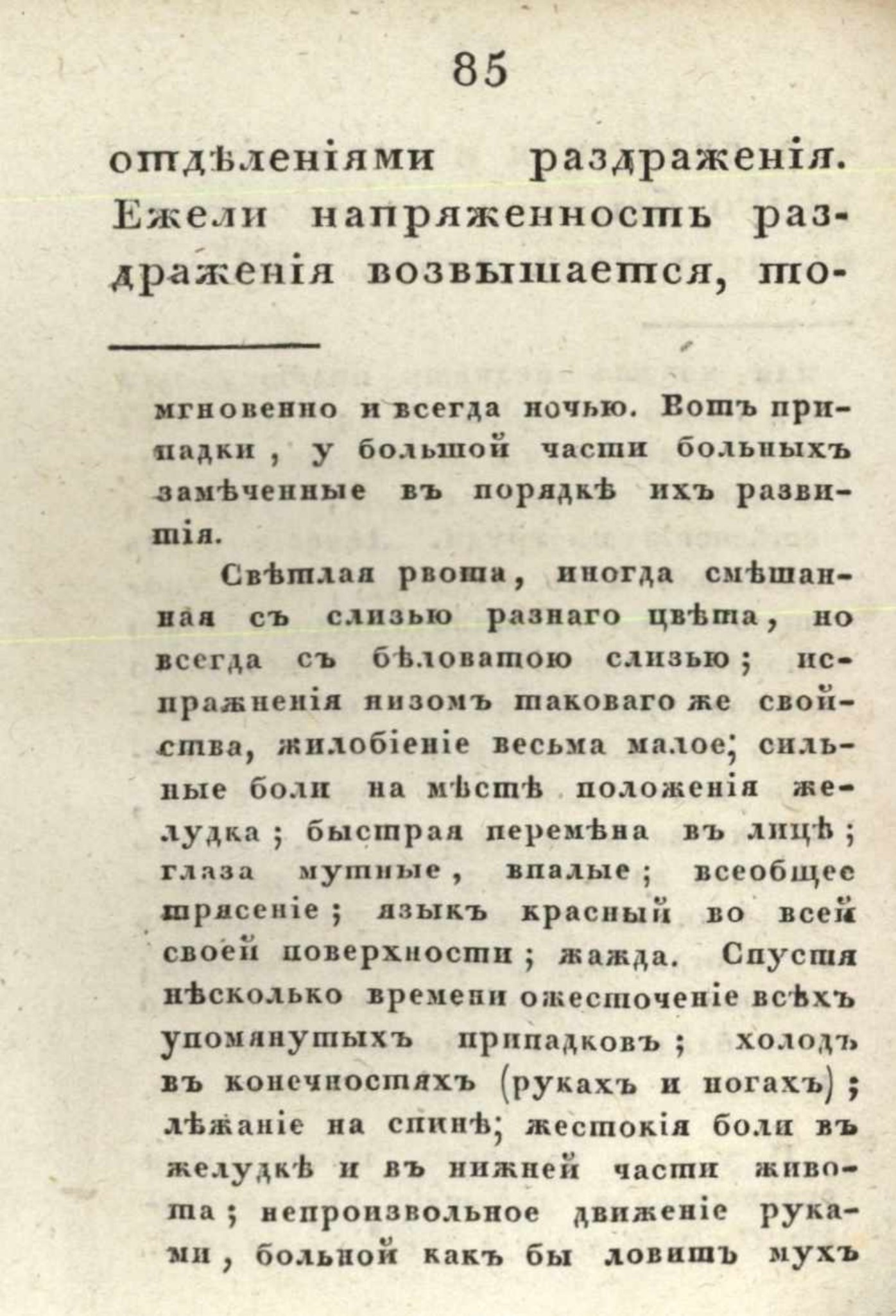 85

отдѣленіями раздраженія. Ежели напряженность раздраженія возвышается, то-

мгновенно и всегда ночью. Вотъ припадки, у большой части больныхъ замѣченные въ порядкѣ ихъ развитія.

Свѣтлая рвота, иногда смѣшанная съ слизью разнаго цвѣта, но всегда съ бѣловатою слизью; испражненія низомъ таковаго же свойства, жилобіеніе весьма малое; сильные боли на мѣстѣ положенія желудка; быстрая перемѣна въ лицѣ; глаза мутные, впалые; всеобщее трясеніе; языкъ красный во всей своей поверхности; жажда. Спустя нѣсколько времени ожесточеніе всѣхъ упомянутыхъ припадковъ; холодъ въ конечностяхъ (рукахъ и ногахъ); лѣжаніе на спинѣ; жестокія боли въ желудкѣ и въ нижней части живота; непроизвольное движеніе руками, больной какъ бы ловитъ мухъ